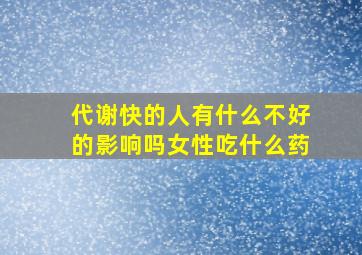 代谢快的人有什么不好的影响吗女性吃什么药